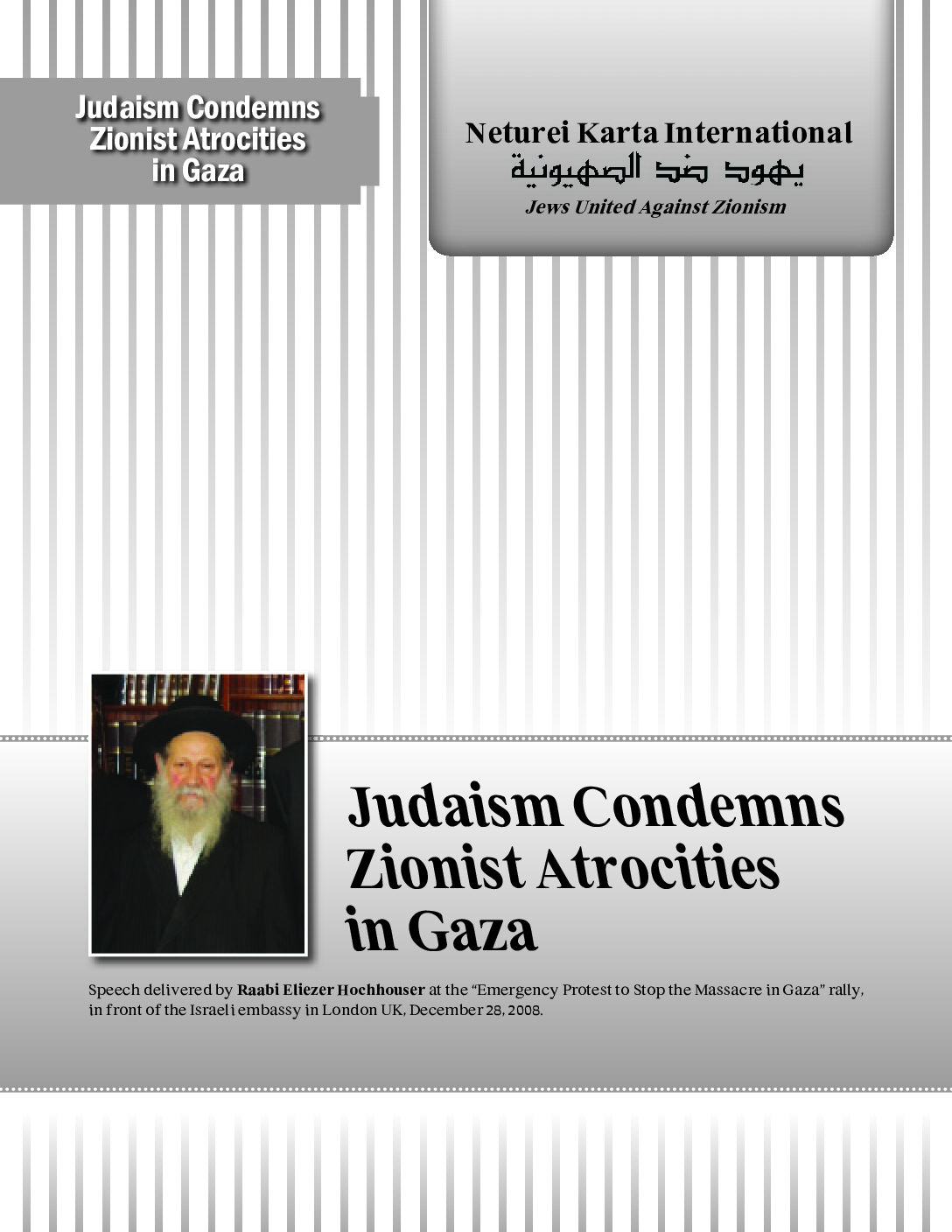 Judaism Condemns Zionist Atrocities in Gaza

Neturei Karta International
يهود ضد الصهيونية
Jews United Against Zionism

Judaism Condemns Zionist Atrocities in Gaza

Speech delivered by Raabi Eliezer Hochhouser at the "Emergency Protest to Stop the Massacre in Gaza" rally, in front of the Israeli embassy in London UK, December 28, 2008.